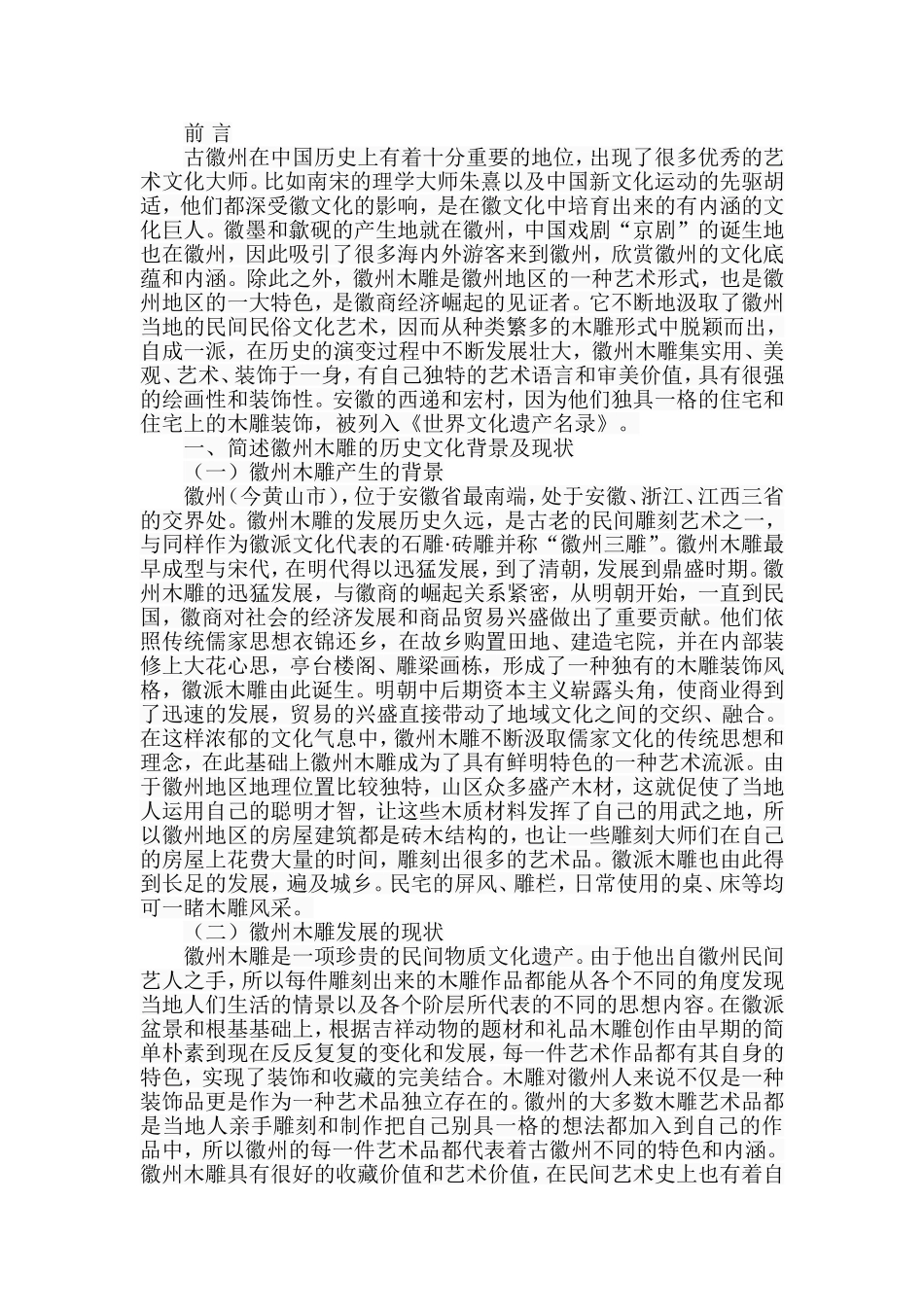 前 言

古徽州在中国历史上有着十分重要的地位，出现了很多优秀的艺术文化大师。比如南宋的理学大师朱熹以及中国新文化运动的先驱胡适，他们都深受徽文化的影响，是在徽文化中培育出来的有内涵的文化巨人。徽墨和歙砚的产生地就在徽州，中国戏剧“京剧”的诞生地也在徽州，因此吸引了很多海内外游客来到徽州，欣赏徽州的文化底蕴和内涵。除此之外，徽州木雕是徽州地区的一种艺术形式，也是徽州地区的一大特色，是徽商经济崛起的见证者。它不断地汲取了徽州当地的民间民俗文化艺术，因而从种类繁多的木雕形式中脱颖而出，自成一派，在历史的演变过程中不断发展壮大，徽州木雕集实用、美观、艺术、装饰于一身，有自己独特的艺术语言和审美价值，具有很强的绘画性和装饰性。安徽的西递和宏村，因为他们独具一格的住宅和住宅上的木雕装饰，被列入《世界文化遗产名录》。

一、简述徽州木雕的历史文化背景及现状

（一）徽州木雕产生的背景

徽州（今黄山市），位于安徽省最南端，处于安徽、浙江、江西三省的交界处。徽州木雕的发展历史久远，是古老的民间雕刻艺术之一，与同样作为徽派文化代表的石雕·砖雕并称“徽州三雕”。徽州木雕最早成型与宋代，在明代得以迅猛发展，到了清朝，发展到鼎盛时期。徽州木雕的迅猛发展，与徽商的崛起关系紧密，从明朝开始，一直到民国，徽商对社会的经济发展和商品贸易兴盛做出了重要贡献。他们依照传统儒家思想衣锦还乡，在故乡购置田地、建造宅院，并在内部装修上大花心思，亭台楼阁、雕梁画栋，形成了一种独有的木雕装饰风格，徽派木雕由此诞生。明朝中后期资本主义崭露头角，使商业得到了迅速的发展，贸易的兴盛直接带动了地域文化之间的交织、融合。在这样浓郁的文化气息中，徽州木雕不断汲取儒家文化的传统思想和理念，在此基础上徽州木雕成为了具有鲜明特色的一种艺术流派。由于徽州地区地理位置比较独特，山区众多盛产木材，这就促使了当地人运用自己的聪明才智，让这些木质材料发挥了自己的用武之地，所以徽州地区的房屋建筑都是砖木结构的，也让一些雕刻大师们在自己的房屋上花费大量的时间，雕刻出很多的艺术品。徽派木雕也由此得到长足的发展，遍及城乡。民宅的屏风、雕栏，日常使用的桌、床等均可一睹木雕风采。

（二）徽州木雕发展的现状

徽州木雕是一项珍贵的民间物质文化遗产。由于他出自徽州民间艺人之手，所以每件雕刻出来的木雕作品都能从各个不同的角度发现当地人们生活的情景以及各个阶层所代表的不同的思想内容。在徽派盆景和根基基础上，根据吉祥动物的题材和礼品木雕创作由早期的简单朴素到现在反反复复的变化和发展，每一件艺术作品都有其自身的特色，实现了装饰和收藏的完美结合。木雕对徽州人来说不仅是一种装饰品更是作为一种艺术品独立存在的。徽州的大多数木雕艺术品都是当地人亲手雕刻和制作把自己别具一格的想法都加入到自己的作品中，所以徽州的每一件艺术品都代表着古徽州不同的特色和内涵。徽州木雕具有很好的收藏价值和艺术价值，在民间艺术史上也有着自